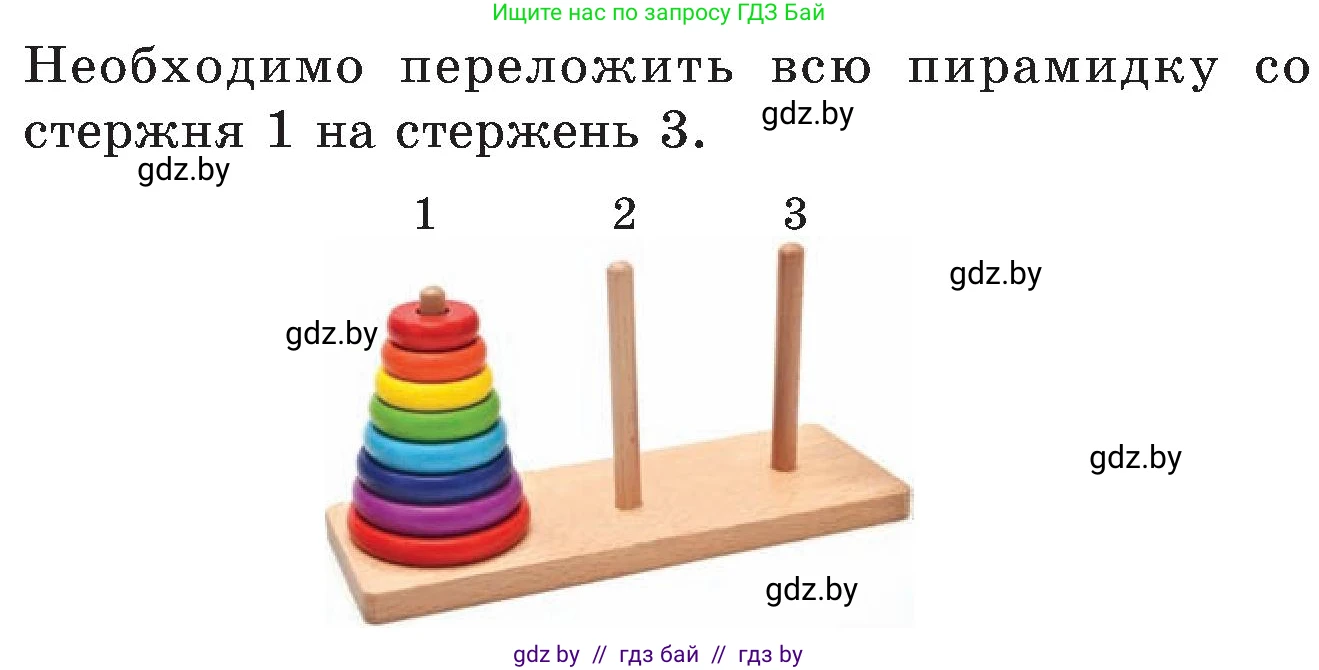 Ищите нас по запросу ГДЗ Бай

Необходимо переложить всю пирамидку со стержня 1 на стержень 3.

gdz.by

gdz.by

1 2 3

gdz.by

gdz.by

gdz.by

gdz.by

gdz by // гдз бай // гдз by